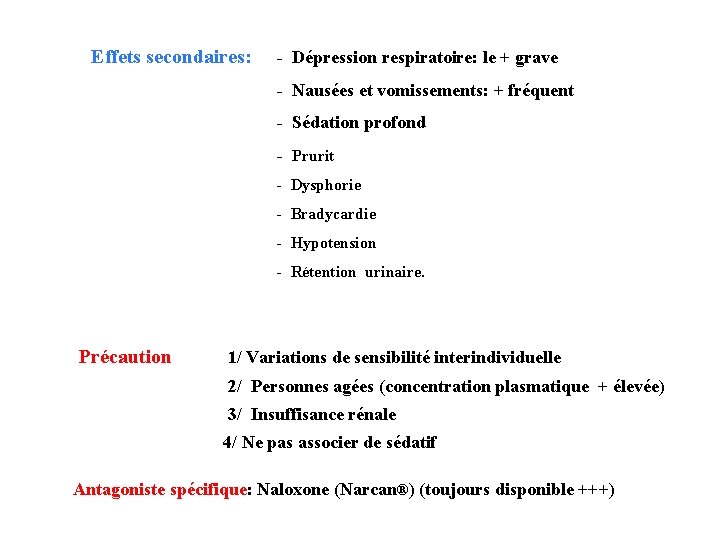 Effets secondaires:

- Dépression respiratoire: le + grave
- Nausées et vomissements: + fréquent
- Sédation profond
- Prurit
- Dysphorie
- Bradycardie
- Hypotension
- Rétention urinaire.

Précaution

1/ Variations de sensibilité interindividuelle
2/ Personnes agées (concentration plasmatique + élevée)
3/ Insuffisance rénale
4/ Ne pas associer de sédatif

Antagoniste spécifique: Naloxone (Narcan®) (toujours disponible +++)